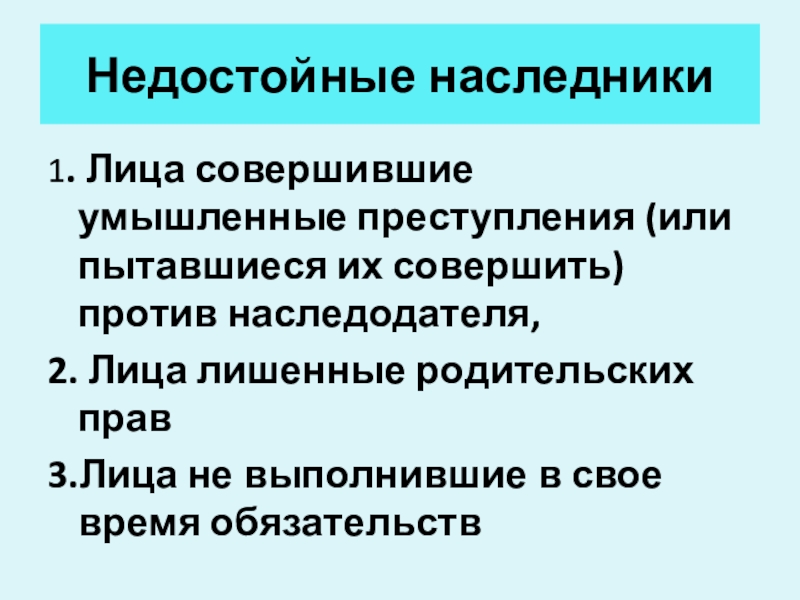 Недостойные наследники

1. Лица совершившие умышленные преступления (или пытавшиеся их совершить) против наследодателя,

2. Лица лишенные родительских прав

3.Лица не выполнившие в свое время обязательств